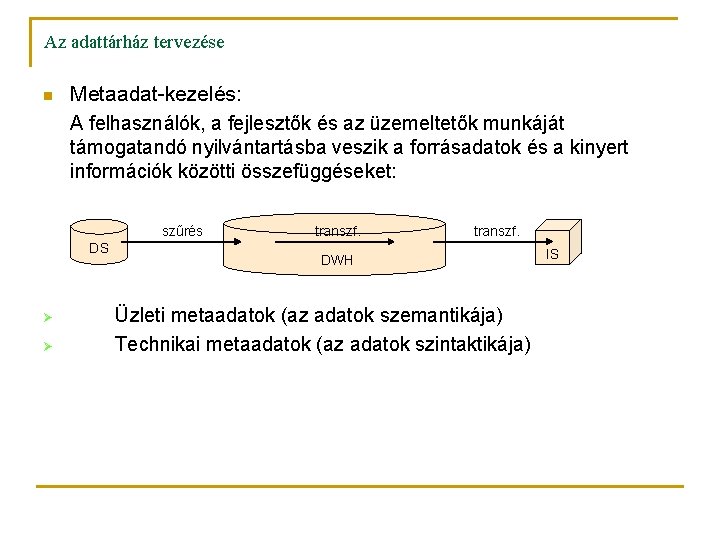 Az adattárház tervezése

Metaadat-kezelés:
A felhasználók, a fejlesztők és az üzemeltetők munkáját támogatandó nyilvántartásba veszik a forrásadatok és a kinyert információk közötti összefüggéseket:

DS
szűrés
transzf.
DWH
transzf.
IS

Üzleti metaadatok (az adatok szemantikája)
Technikai metaadatok (az adatok szintaktikája)